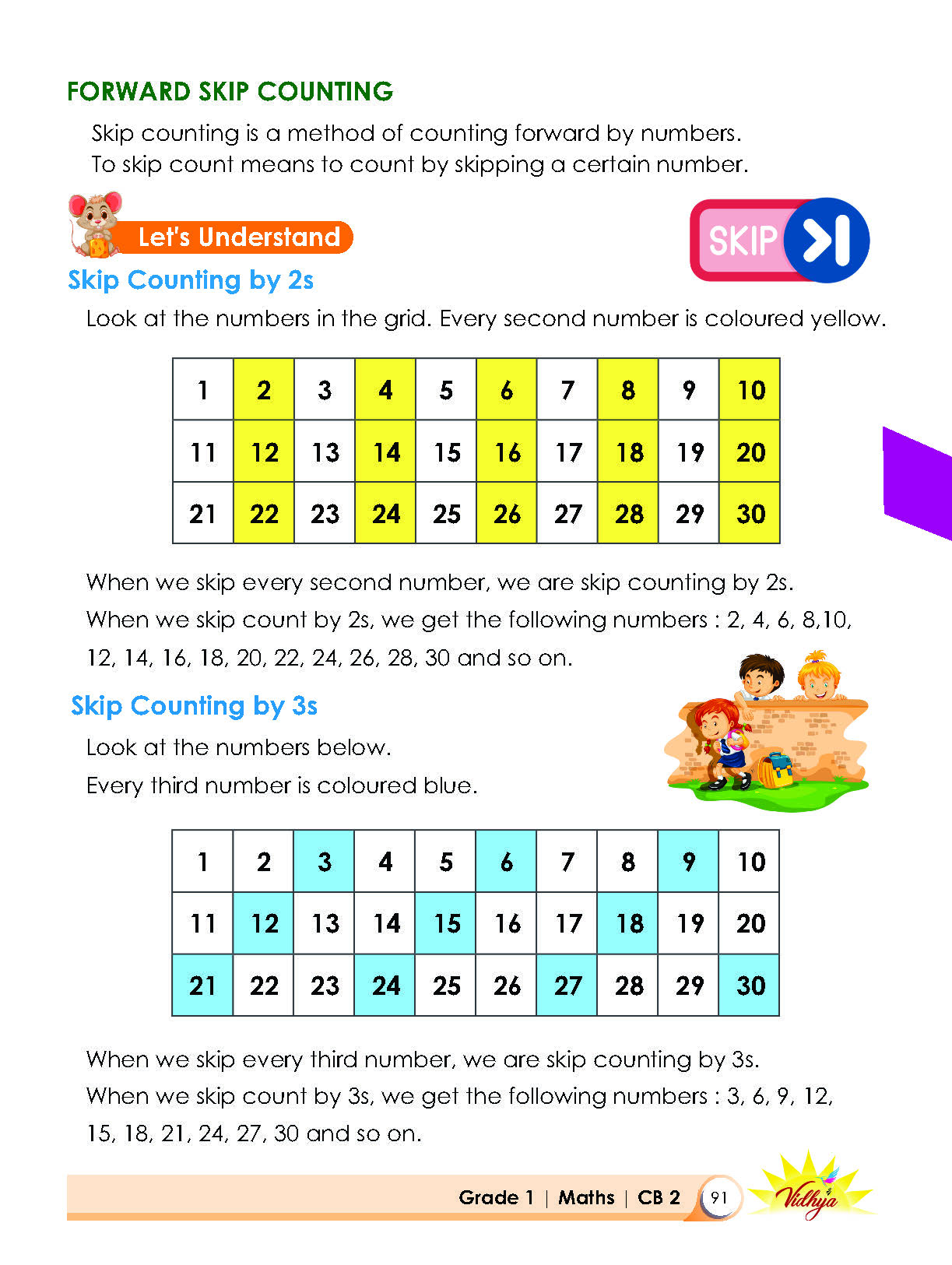 FORWARD SKIP COUNTING

Skip counting is a method of counting forward by numbers.
To skip count means to count by skipping a certain number.

Let's Understand

SKIP

Skip Counting by 2s

Look at the numbers in the grid. Every second number is coloured yellow.

| 1 | 2 | 3 | 4 | 5 | 6 | 7 | 8 | 9 | 10 |
|---|---|---|---|---|---|---|---|---|---|
| 11 | 12 | 13 | 14 | 15 | 16 | 17 | 18 | 19 | 20 |
| 21 | 22 | 23 | 24 | 25 | 26 | 27 | 28 | 29 | 30 |

When we skip every second number, we are skip counting by 2s.

When we skip count by 2s, we get the following numbers : 2, 4, 6, 8,10, 12, 14, 16, 18, 20, 22, 24, 26, 28, 30 and so on.

Skip Counting by 3s

Look at the numbers below.

Every third number is coloured blue.

| 1 | 2 | 3 | 4 | 5 | 6 | 7 | 8 | 9 | 10 |
|---|---|---|---|---|---|---|---|---|---|
| 11 | 12 | 13 | 14 | 15 | 16 | 17 | 18 | 19 | 20 |
| 21 | 22 | 23 | 24 | 25 | 26 | 27 | 28 | 29 | 30 |

When we skip every third number, we are skip counting by 3s.

When we skip count by 3s, we get the following numbers : 3, 6, 9, 12, 15, 18, 21, 24, 27, 30 and so on.

Grade 1 | Maths | CB 2 91

Vidhya